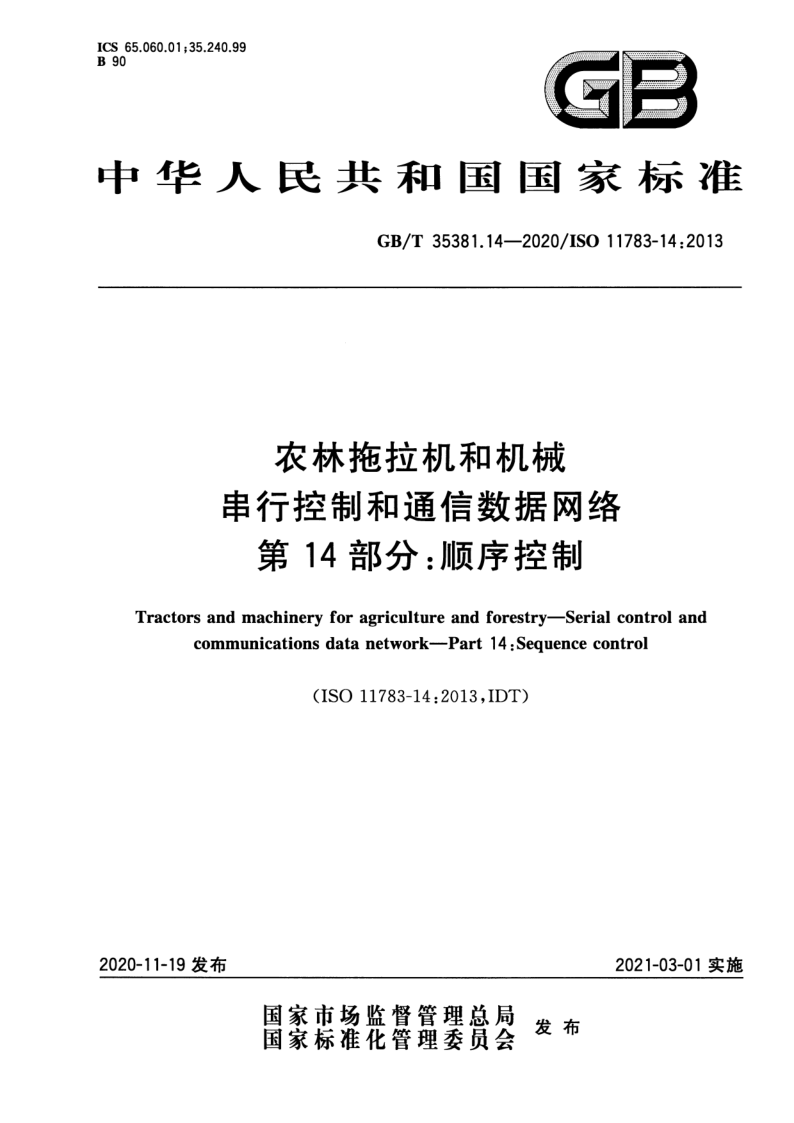 ICS 65.060.01;35.240.99
B 90

GB

中华人民共和国国家标准

GB/T 35381.14—2020/ISO 11783-14:2013

农林拖拉机和机械
串行控制和通信数据网络
第14部分:顺序控制

Tractors and machinery for agriculture and forestry—Serial control and communications data network—Part 14:Sequence control

(ISO 11783-14:2013,IDT)

2020-11-19 发布

2021-03-01 实施

国家市场监督管理总局
国家标准化管理委员会 发布